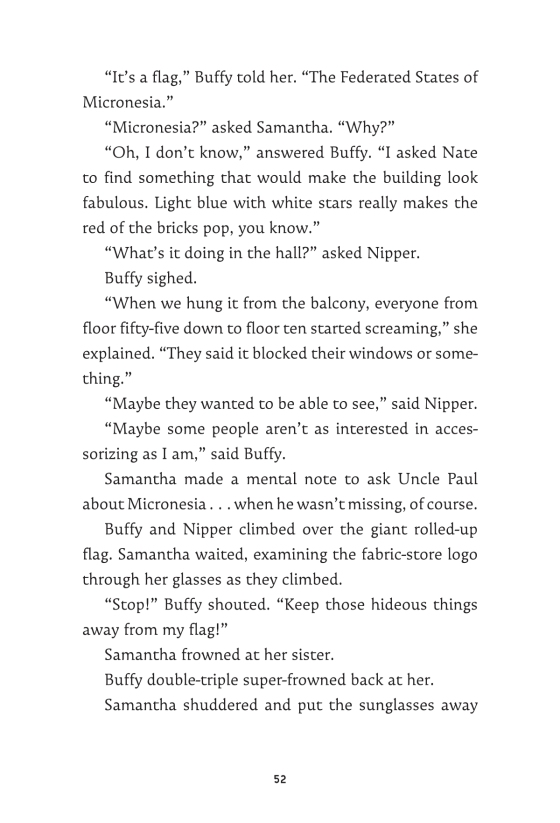 “It’s a flag,” Buffy told her. “The Federated States of Micronesia.”

“Micronesia?” asked Samantha. “Why?”

“Oh, I don’t know,” answered Buffy. “I asked Nate to find something that would make the building look fabulous. Light blue with white stars really makes the red of the bricks pop, you know.”

“What’s it doing in the hall?” asked Nipper.

Buffy sighed.

“When we hung it from the balcony, everyone from floor fifty-five down to floor ten started screaming,” she explained. “They said it blocked their windows or something.”

“Maybe they wanted to be able to see,” said Nipper.

“Maybe some people aren’t as interested in accessorizing as I am,” said Buffy.

Samantha made a mental note to ask Uncle Paul about Micronesia . . . when he wasn’t missing, of course.

Buffy and Nipper climbed over the giant rolled-up flag. Samantha waited, examining the fabric-store logo through her glasses as they climbed.

“Stop!” Buffy shouted. “Keep those hideous things away from my flag!”

Samantha frowned at her sister.

Buffy double-triple super-frowned back at her.

Samantha shuddered and put the sunglasses away

52